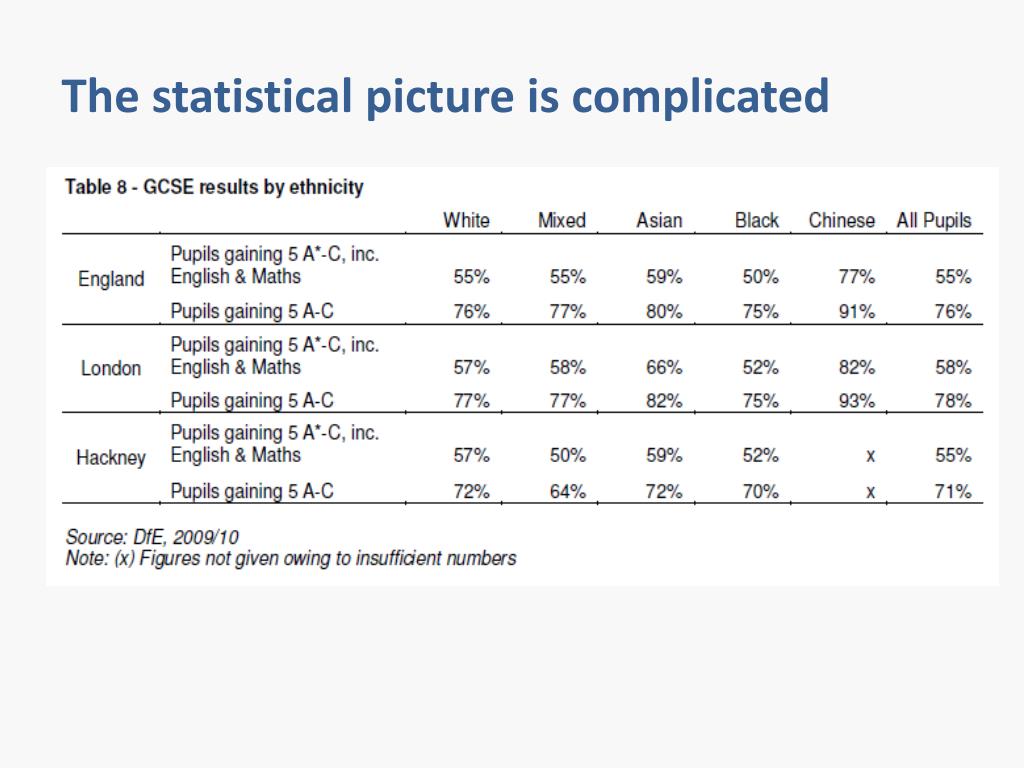 The statistical picture is complicated

Table 8 - GCSE results by ethnicity

| | | White | Mixed | Asian | Black | Chinese | All Pupils |
|---|---|---|---|---|---|---|---|
| England | Pupils gaining 5 A*-C, inc. English & Maths | 55% | 55% | 59% | 50% | 77% | 55% |
| | Pupils gaining 5 A-C | 76% | 77% | 80% | 75% | 91% | 76% |
| London | Pupils gaining 5 A*-C, inc. English & Maths | 57% | 58% | 66% | 52% | 82% | 58% |
| | Pupils gaining 5 A-C | 77% | 77% | 82% | 75% | 93% | 78% |
| Hackney | Pupils gaining 5 A*-C, inc. English & Maths | 57% | 50% | 59% | 52% | x | 55% |
| | Pupils gaining 5 A-C | 72% | 64% | 72% | 70% | x | 71% |

Source: DfE, 2009/10
Note: (x) Figures not given owing to insufficient numbers